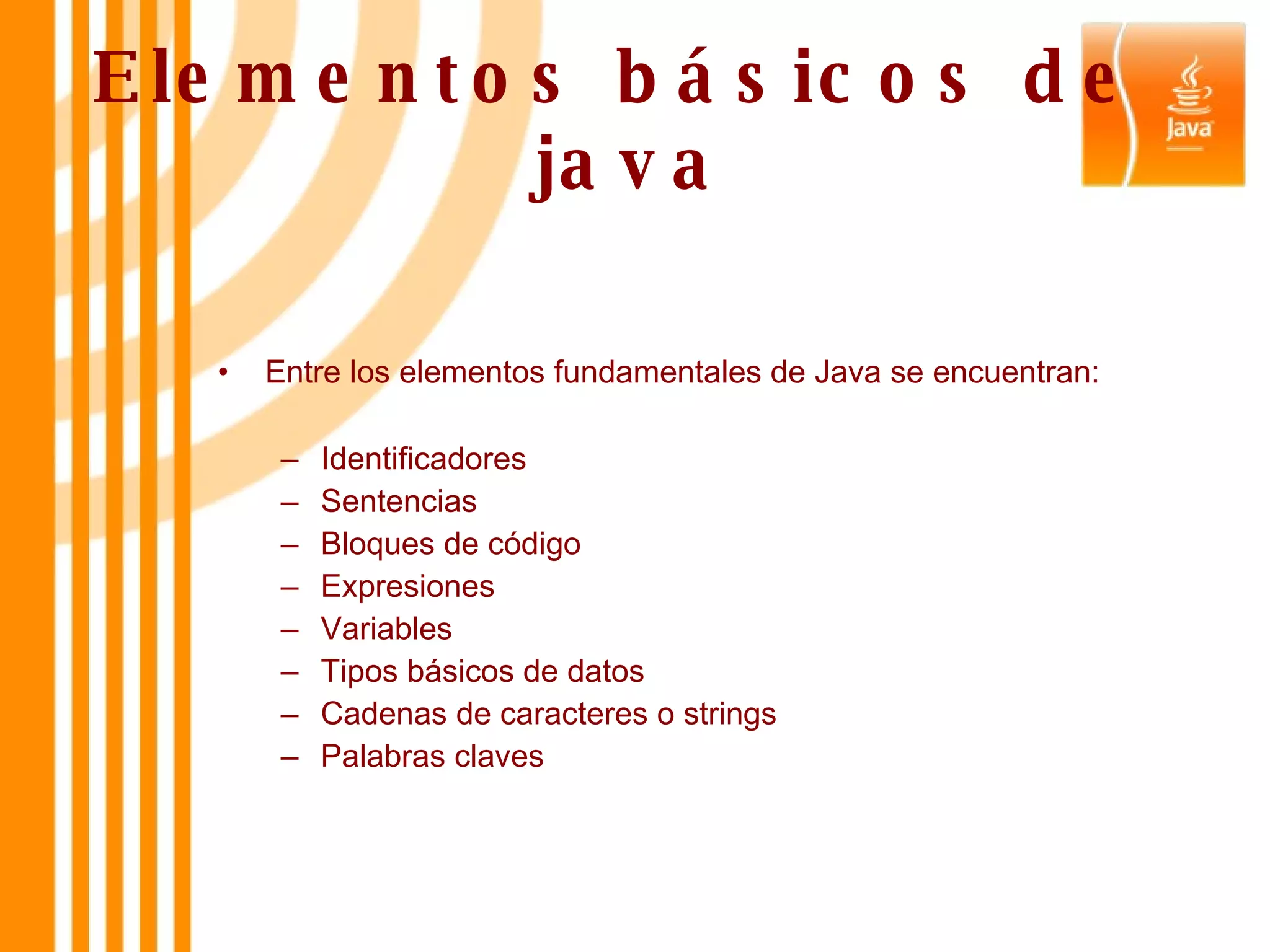 Elementos básicos de java

Java

• Entre los elementos fundamentales de Java se encuentran:

– Identificadores
– Sentencias
– Bloques de código
– Expresiones
– Variables
– Tipos básicos de datos
– Cadenas de caracteres o strings
– Palabras claves